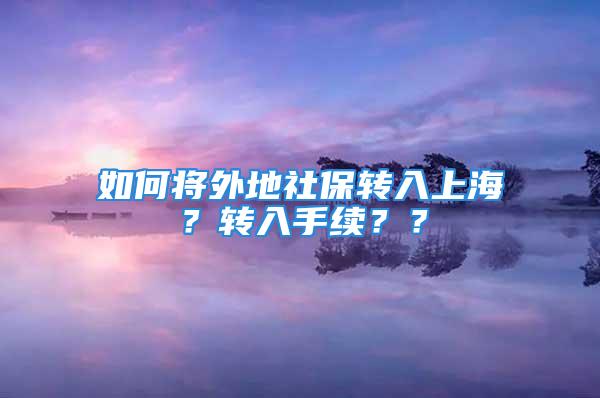 如何将外地社保转入上海？转入手续？？